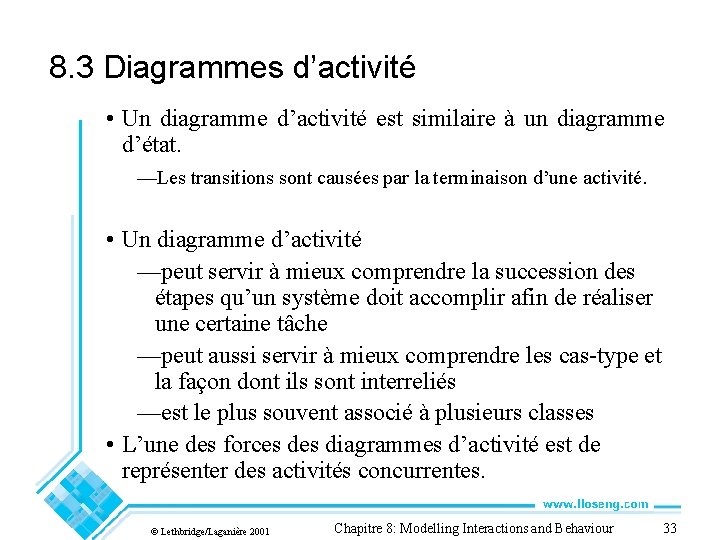 8.3 Diagrammes d’activité

• Un diagramme d’activité est similaire à un diagramme d’état.

—Les transitions sont causées par la terminaison d’une activité.

• Un diagramme d’activité

—peut servir à mieux comprendre la succession des étapes qu’un système doit accomplir afin de réaliser une certaine tâche

—peut aussi servir à mieux comprendre les cas-type et la façon dont ils sont interreliés

—est le plus souvent associé à plusieurs classes

• L’une des forces des diagrammes d’activité est de représenter des activités concurrentes.

www.lloseng.com

© Lethbridge/Laganière 2001

Chapitre 8: Modelling Interactions and Behaviour

33